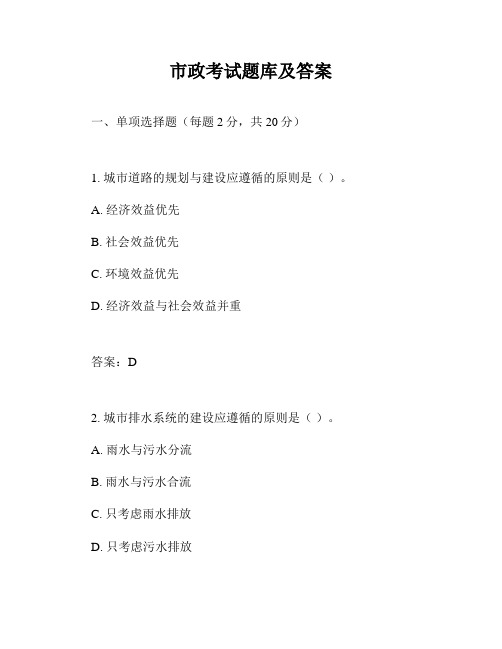 市政考试题库及答案

一、单项选择题（每题 2 分，共 20 分）

1. 城市道路的规划与建设应遵循的原则是（ ）。

A. 经济效益优先

B. 社会效益优先

C. 环境效益优先

D. 经济效益与社会效益并重

答案：D

2. 城市排水系统的建设应遵循的原则是（ ）。

A. 雨水与污水分流

B. 雨水与污水合流

C. 只考虑雨水排放

D. 只考虑污水排放